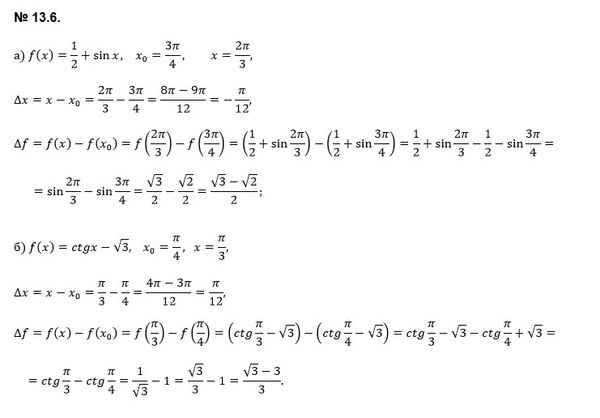 № 13.6.

а) $f(x) = \frac{1}{2} + \sin x$, $x_0 = \frac{3\pi}{4}$, $x = \frac{2\pi}{3}$,

$\Delta x = x - x_0 = \frac{2\pi}{3} - \frac{3\pi}{4} = \frac{8\pi - 9\pi}{12} = -\frac{\pi}{12}$,

$\Delta f = f(x) - f(x_0) = f\left(\frac{2\pi}{3}\right) - f\left(\frac{3\pi}{4}\right) = \left(\frac{1}{2} + \sin\frac{2\pi}{3}\right) - \left(\frac{1}{2} + \sin\frac{3\pi}{4}\right) = \frac{1}{2} + \sin\frac{2\pi}{3} - \frac{1}{2} - \sin\frac{3\pi}{4} =$

$= \sin\frac{2\pi}{3} - \sin\frac{3\pi}{4} = \frac{\sqrt{3}}{2} - \frac{\sqrt{2}}{2} = \frac{\sqrt{3} - \sqrt{2}}{2}$;

б) $f(x) = ctgx - \sqrt{3}$, $x_0 = \frac{\pi}{4}$, $x = \frac{\pi}{3}$,

$\Delta x = x - x_0 = \frac{\pi}{3} - \frac{\pi}{4} = \frac{4\pi - 3\pi}{12} = \frac{\pi}{12}$,

$\Delta f = f(x) - f(x_0) = f\left(\frac{\pi}{3}\right) - f\left(\frac{\pi}{4}\right) = \left(ctg\frac{\pi}{3} - \sqrt{3}\right) - \left(ctg\frac{\pi}{4} - \sqrt{3}\right) = ctg\frac{\pi}{3} - \sqrt{3} - ctg\frac{\pi}{4} + \sqrt{3} =$

$= ctg\frac{\pi}{3} - ctg\frac{\pi}{4} = \frac{1}{\sqrt{3}} - 1 = \frac{\sqrt{3}}{3} - 1 = \frac{\sqrt{3} - 3}{3}$.